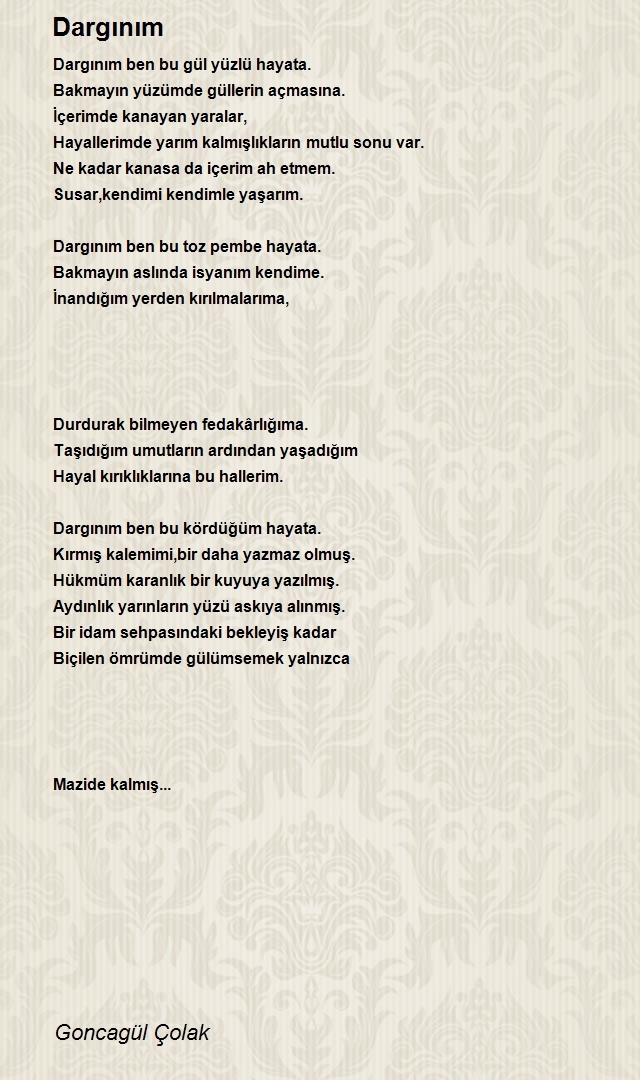 Dargınım

Dargınım ben bu gül yüzlü hayata.
Bakmayın yüzümde güllerin açmasına.
İçerimde kanayan yaralar,
Hayallerimde yarım kalmışlıkların mutlu sonu var.
Ne kadar kanasa da içerim ah etmem.
Susar,kendimi kendimle yaşarım.

Dargınım ben bu toz pembe hayata.
Bakmayın aslında isyanım kendime.
İnandığım yerden kırılmalarıma,

Durdurak bilmeyen fedakârlığıma.
Taşıdığım umutların ardından yaşadığım
Hayal kırıklıklarına bu hallerim.

Dargınım ben bu kördüğüm hayata.
Kırmış kalemimi,bir daha yazmaz olmuş.
Hükmüm karanlık bir kuyuya yazılmış.
Aydınlık yarınların yüzü askıya alınmış.
Bir idam sehpasındaki bekleyiş kadar
Biçilen ömrümde gülümsemek yalnızca

Mazide kalmış...

Goncagül Çolak